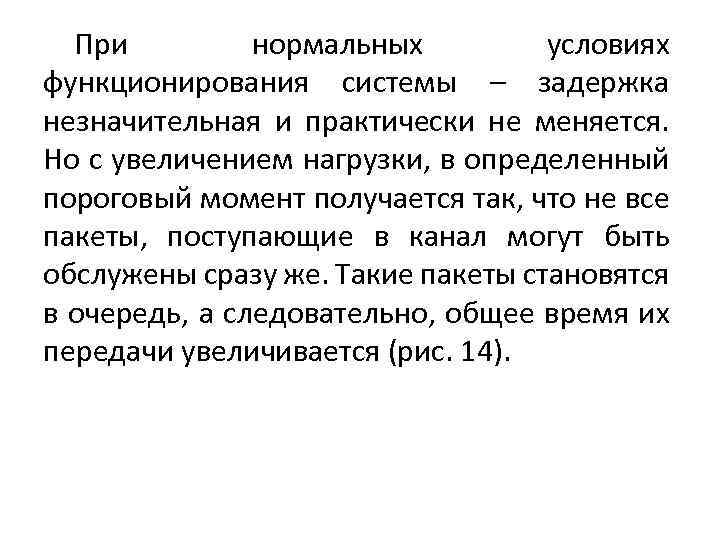 При нормальных условиях функционирования системы – задержка незначительная и практически не меняется. Но с увеличением нагрузки, в определенный пороговый момент получается так, что не все пакеты, поступающие в канал могут быть обслужены сразу же. Такие пакеты становятся в очередь, а следовательно, общее время их передачи увеличивается (рис. 14).